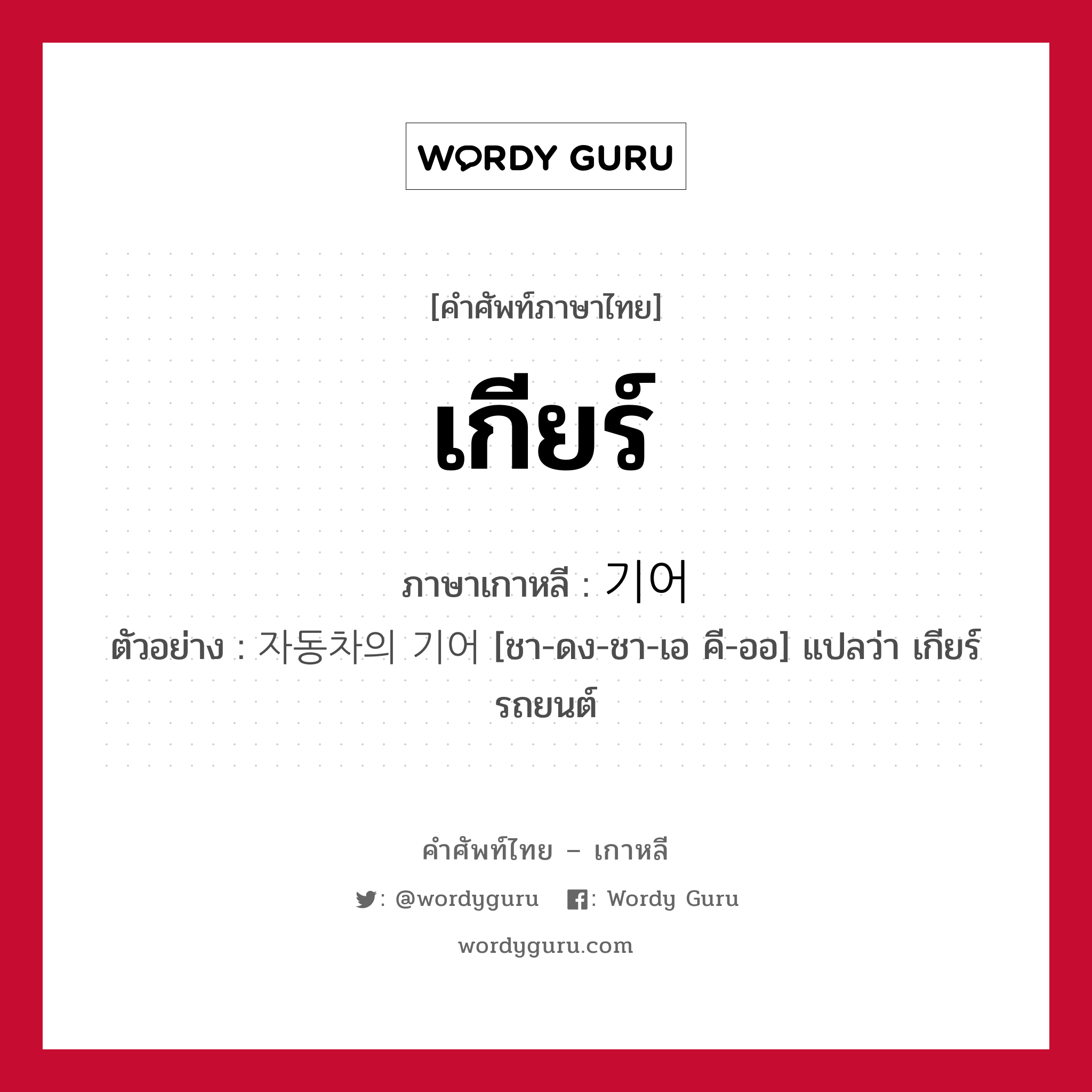 WORDY GURU

[คำศัพท์ภาษาไทย]

เกียร์

ภาษาเกาหลี : 기어

ตัวอย่าง : 자동차의 기어 [ชา-ดง-ชา-เอ คี-ออ] แปลว่า เกียร์รถยนต์

คำศัพท์ไทย – เกาหลี

: @wordyguru : Wordy Guru

wordyguru.com